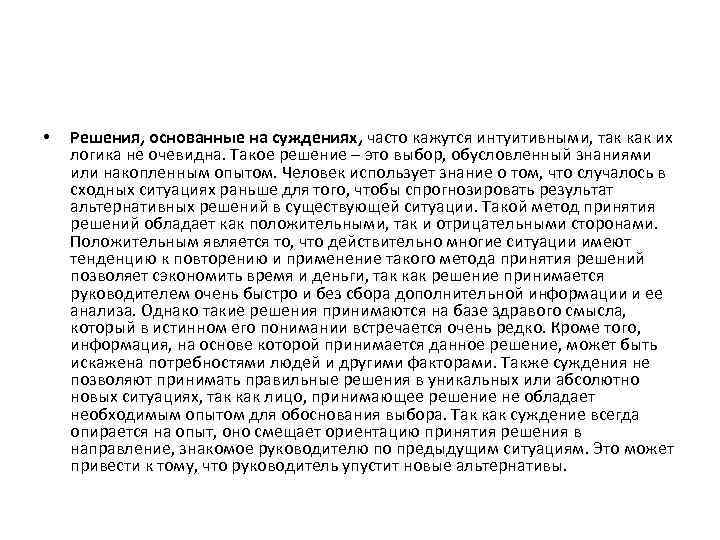 • Решения, основанные на суждениях, часто кажутся интуитивными, так как их логика не очевидна. Такое решение – это выбор, обусловленный знаниями или накопленным опытом. Человек использует знание о том, что случалось в сходных ситуациях раньше для того, чтобы спрогнозировать результат альтернативных решений в существующей ситуации. Такой метод принятия решений обладает как положительными, так и отрицательными сторонами. Положительным является то, что действительно многие ситуации имеют тенденцию к повторению и применение такого метода принятия решений позволяет сэкономить время и деньги, так как решение принимается руководителем очень быстро и без сбора дополнительной информации и ее анализа. Однако такие решения принимаются на базе здравого смысла, который в истинном его понимании встречается очень редко. Кроме того, информация, на основе которой принимается данное решение, может быть искажена потребностями людей и другими факторами. Также суждения не позволяют принимать правильные решения в уникальных или абсолютно новых ситуациях, так как лицо, принимающее решение не обладает необходимым опытом для обоснования выбора. Так как суждение всегда опирается на опыт, оно смещает ориентацию принятия решения в направление, знакомое руководителю по предыдущим ситуациям. Это может привести к тому, что руководитель упустит новые альтернативы.